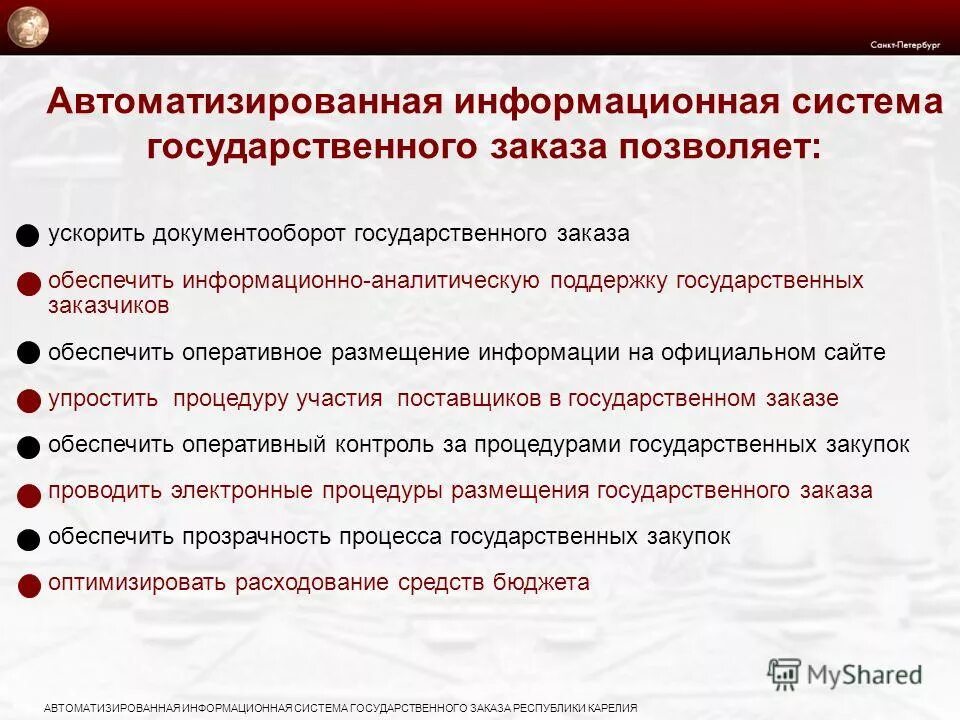 Санкт-Петербург

Автоматизированная информационная система государственного заказа позволяет:

ускорить документооборот государственного заказа

обеспечить информационно-аналитическую поддержку государственных заказчиков

обеспечить оперативное размещение информации на официальном сайте

упростить процедуру участия поставщиков в государственном заказе

обеспечить оперативный контроль за процедурами государственных закупок

проводить электронные процедуры размещения государственного заказа

обеспечить прозрачность процесса государственных закупок

оптимизировать расходование средств бюджета

MyShared

АВТОМАТИЗИРОВАННАЯ ИНФОРМАЦИОННАЯ СИСТЕМА ГОСУДАРСТВЕННОГО ЗАКАЗА РЕСПУБЛИКИ КАРЕЛИЯ